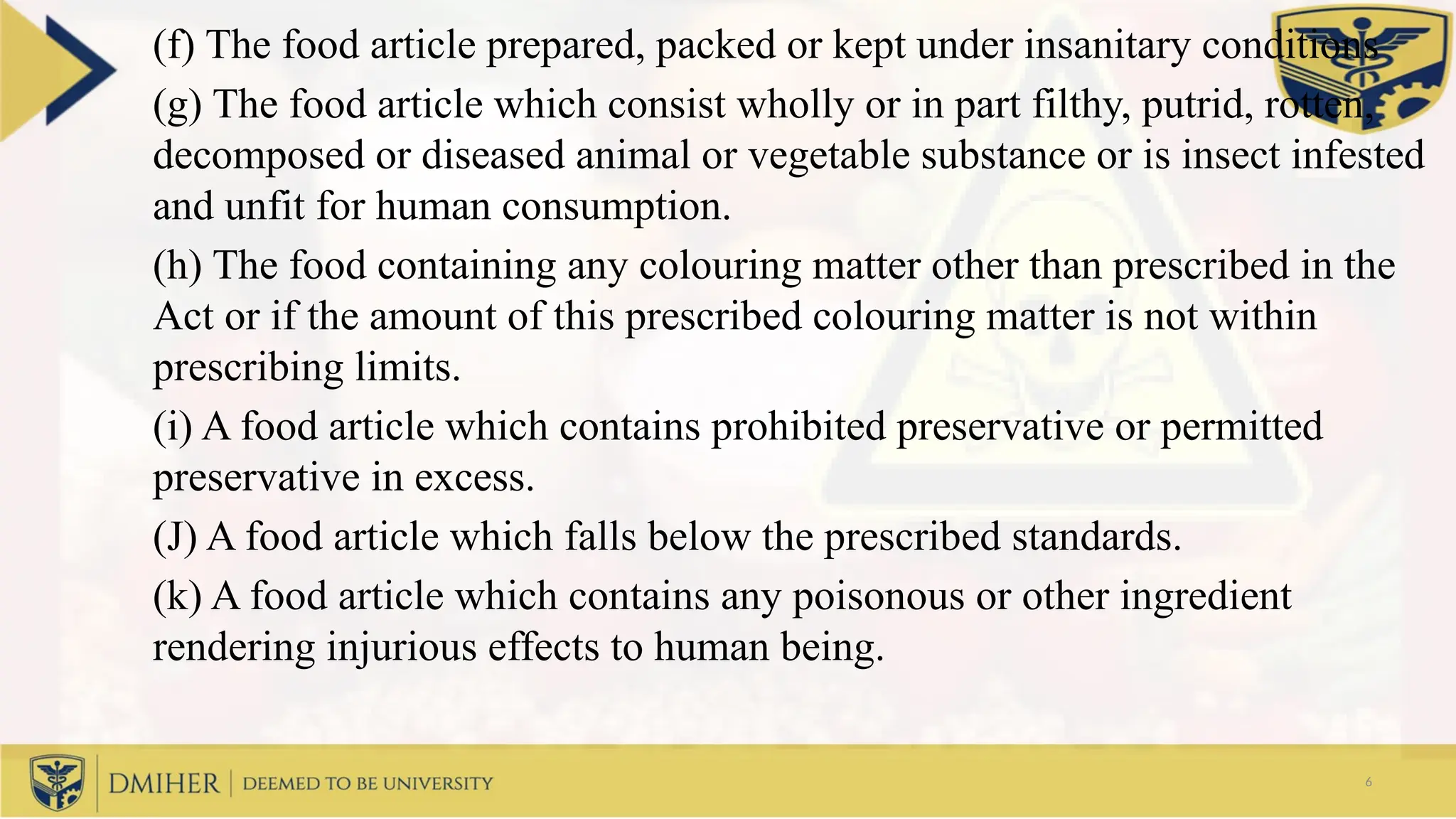 (f) The food article prepared, packed or kept under insanitary conditions

(g) The food article which consist wholly or in part filthy, putrid, rotten, decomposed or diseased animal or vegetable substance or is insect infested and unfit for human consumption.

(h) The food containing any colouring matter other than prescribed in the Act or if the amount of this prescribed colouring matter is not within prescribing limits.

(i) A food article which contains prohibited preservative or permitted preservative in excess.

(J) A food article which falls below the prescribed standards.

(k) A food article which contains any poisonous or other ingredient rendering injurious effects to human being.

DMIHER | DEEMED TO BE UNIVERSITY

6